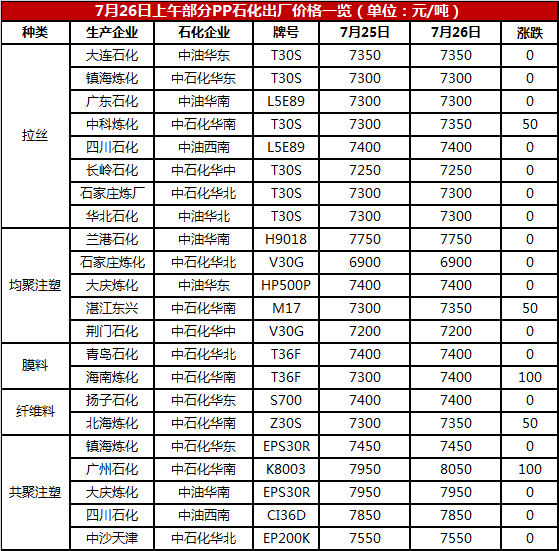 7月26日上午部分PP石化出厂价格一览（单位：元/吨）

| 种类 | 生产企业 | 石化企业 | 牌号 | 7月25日 | 7月26日 | 涨跌 |
|---|---|---|---|---|---|---|
| 拉丝 | 大连石化 | 中油华东 | T30S | 7350 | 7350 | 0 |
| | 镇海炼化 | 中石化华东 | T30S | 7300 | 7300 | 0 |
| | 广东石化 | 中油华南 | L5E89 | 7300 | 7300 | 0 |
| | 中科炼化 | 中石化华南 | T30S | 7300 | 7350 | 50 |
| | 四川石化 | 中油西南 | L5E89 | 7400 | 7400 | 0 |
| | 长岭石化 | 中石化华中 | T30S | 7250 | 7250 | 0 |
| | 石家庄炼厂 | 中石化华北 | T30S | 7300 | 7300 | 0 |
| | 华北石化 | 中油华北 | T30S | 7300 | 7300 | 0 |
| 均聚注塑 | 兰港石化 | 中油华南 | H9018 | 7750 | 7750 | 0 |
| | 石家庄炼化 | 中石化华北 | V30G | 6900 | 6900 | 0 |
| | 大庆炼化 | 中油华东 | HP500P | 7400 | 7400 | 0 |
| | 湛江东兴 | 中石化华南 | M17 | 7300 | 7350 | 50 |
| | 荆门石化 | 中石化华中 | V30G | 7200 | 7200 | 0 |
| 膜料 | 青岛石化 | 中石化华北 | T36F | 7400 | 7400 | 0 |
| | 海南炼化 | 中石化华南 | T36F | 7300 | 7400 | 100 |
| 纤维料 | 扬子石化 | 中石化华东 | S700 | 7400 | 7400 | 0 |
| | 北海炼化 | 中石化华南 | Z30S | 7300 | 7350 | 50 |
| 共聚注塑 | 镇海炼化 | 中石化华东 | EPS30R | 7450 | 7450 | 0 |
| | 广州石化 | 中石化华南 | K8003 | 7950 | 8050 | 100 |
| | 大庆炼化 | 中油华南 | EPS30R | 7950 | 7950 | 0 |
| | 四川石化 | 中油西南 | CI36D | 7850 | 7850 | 0 |
| | 中沙天津 | 中石化华北 | EP200K | 7550 | 7550 | 0 |